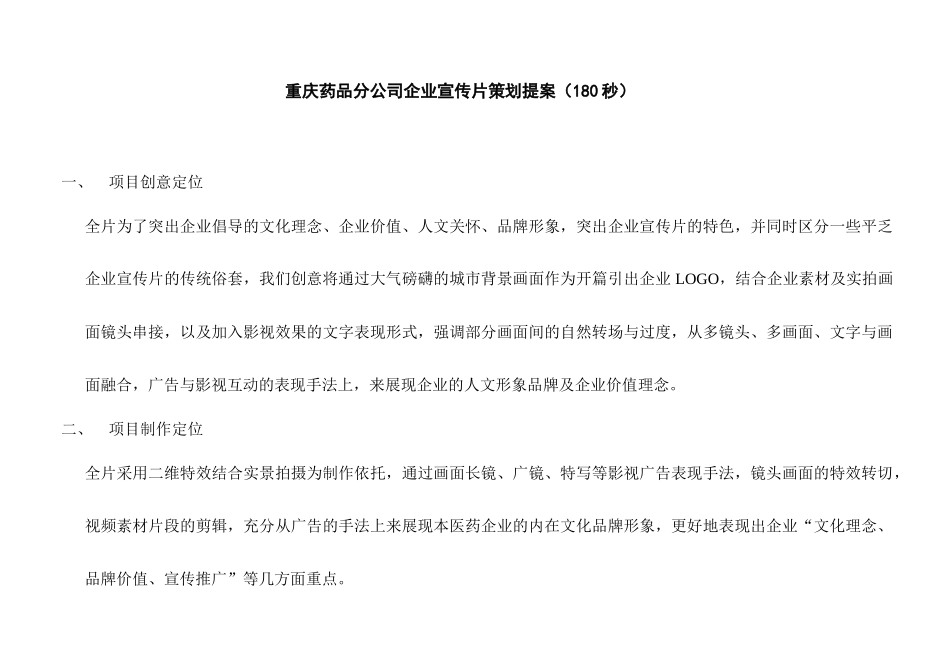 重庆药品分公司企业宣传片策划提案（180秒）

一、　项目创意定位

全片为了突出企业倡导的文化理念、企业价值、人文关怀、品牌形象，突出企业宣传片的特色，并同时区分一些平乏企业宣传片的传统俗套，我们创意将通过大气磅礴的城市背景画面作为开篇引出企业LOGO，结合企业素材及实拍画面镜头串接，以及加入影视效果的文字表现形式，强调部分画面间的自然转场与过度，从多镜头、多画面、文字与画面融合，广告与影视互动的表现手法上，来展现企业的人文形象品牌及企业价值理念。

二、　项目制作定位

全片采用二维特效结合实景拍摄为制作依托，通过画面长镜、广镜、特写等影视广告表现手法，镜头画面的特效转切，视频素材片段的剪辑，充分从广告的手法上来展现本医药企业的内在文化品牌形象，更好地表现出企业“文化理念、品牌价值、宣传推广”等几方面重点。